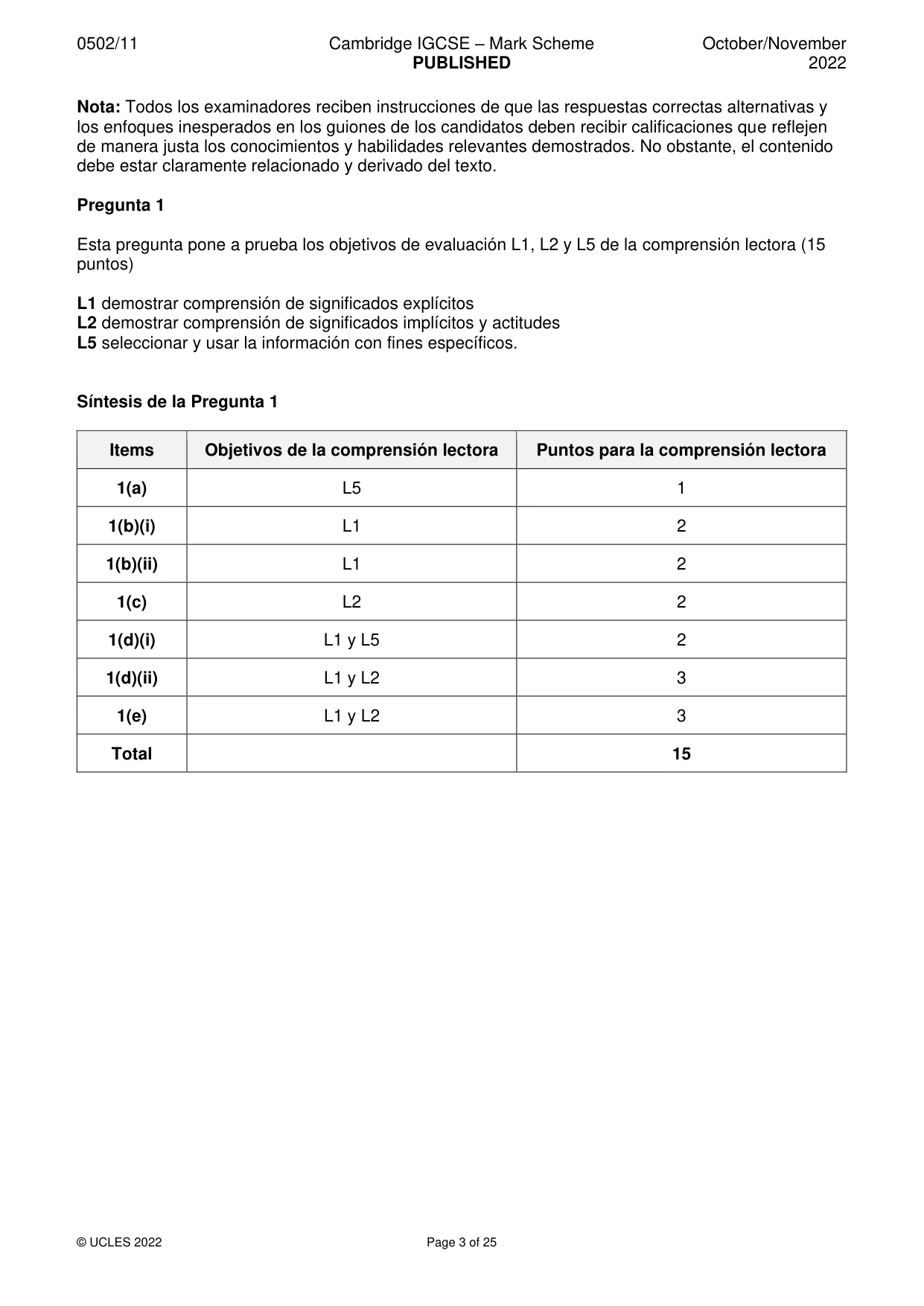 0502/11 Cambridge IGCSE – Mark Scheme PUBLISHED October/November 2022

Nota: Todos los examinadores reciben instrucciones de que las respuestas correctas alternativas y los enfoques inesperados en los guiones de los candidatos deben recibir calificaciones que reflejen de manera justa los conocimientos y habilidades relevantes demostrados. No obstante, el contenido debe estar claramente relacionado y derivado del texto.

Pregunta 1

Esta pregunta pone a prueba los objetivos de evaluación L1, L2 y L5 de la comprensión lectora (15 puntos)

L1 demostrar comprensión de significados explícitos
L2 demostrar comprensión de significados implícitos y actitudes
L5 seleccionar y usar la información con fines específicos.

Síntesis de la Pregunta 1

| Items | Objetivos de la comprensión lectora | Puntos para la comprensión lectora |
|---|---|---|
| 1(a) | L5 | 1 |
| 1(b)(i) | L1 | 2 |
| 1(b)(ii) | L1 | 2 |
| 1(c) | L2 | 2 |
| 1(d)(i) | L1 y L5 | 2 |
| 1(d)(ii) | L1 y L2 | 3 |
| 1(e) | L1 y L2 | 3 |
| Total | | 15 |

© UCLES 2022 Page 3 of 25